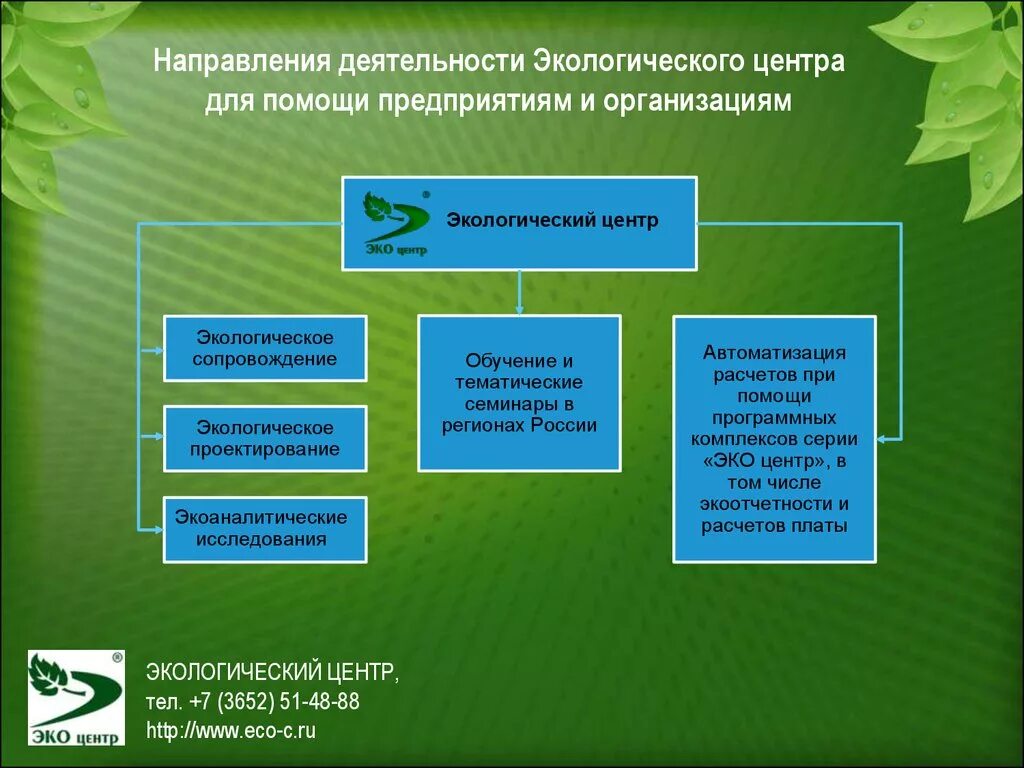 Направления деятельности Экологического центра для помощи предприятиям и организациям

ЭКО центр

Экологический центр

Экологическое сопровождение

Экологическое проектирование

Экоаналитические исследования

Обучение и тематические семинары в регионах России

Автоматизация расчетов при помощи программных комплексов серии «ЭКО центр», в том числе экоотчетности и расчетов платы

ЭКО центр

ЭКОЛОГИЧЕСКИЙ ЦЕНТР,
тел. +7 (3652) 51-48-88
http://www.eco-c.ru